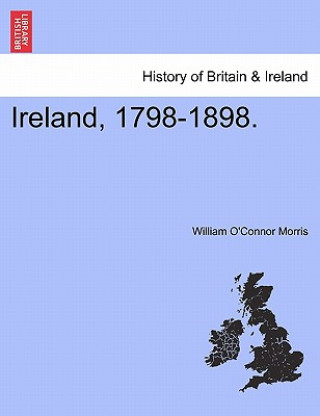 BRITISH LIBRARY

History of Britain & Ireland

Ireland, 1798-1898.

William O'Connor Morris